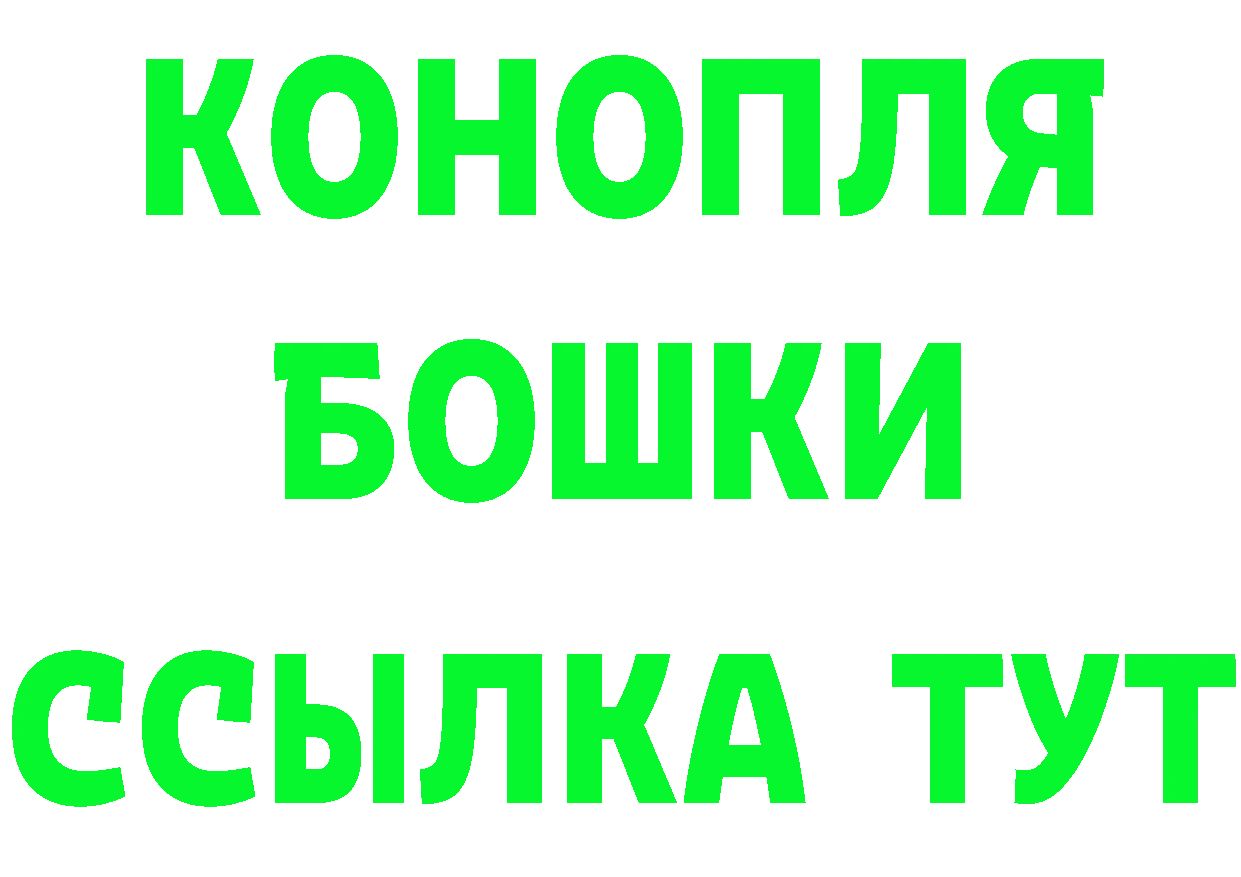 КОНОПЛЯ
БОШКИ
ССЫЛКА ТУТ